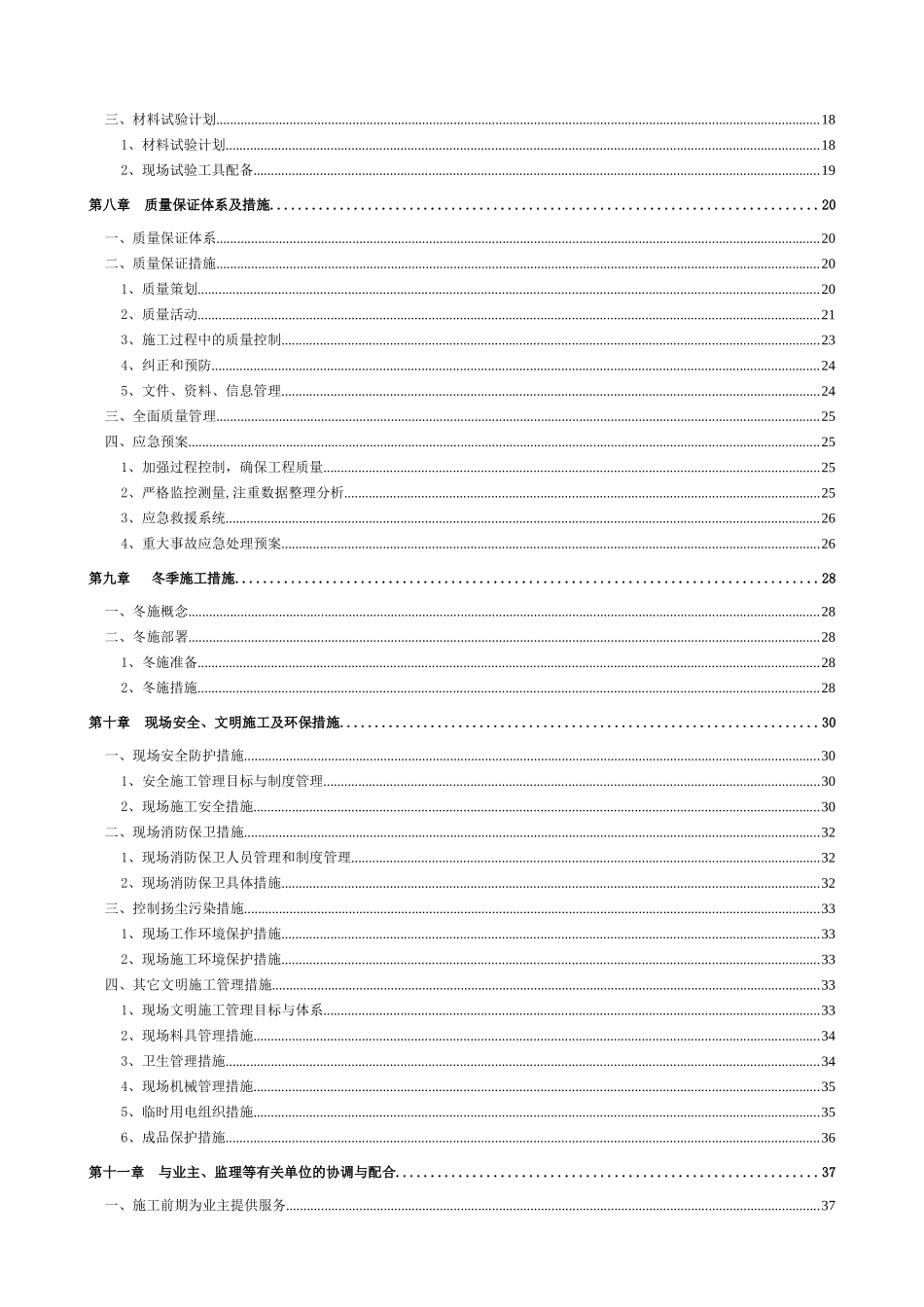 三、材料试验计划......18
1、材料试验计划......18
2、现场试验工具配备......19

第八章　质量保证体系及措施......20

一、质量保证体系......20
二、质量保证措施......20
1、质量策划......20
2、质量活动......21
3、施工过程中的质量控制......23
4、纠正和预防......24
5、文件、资料、信息管理......24
三、全面质量管理......25
四、应急预案......25
1、加强过程控制，确保工程质量......25
2、严格监控测量,注重数据整理分析......25
3、应急救援系统......26
4、重大事故应急处理预案......26

第九章　冬季施工措施......28

一、冬施概念......28
二、冬施部署......28
1、冬施准备......28
2、冬施措施......28

第十章　现场安全、文明施工及环保措施......30

一、现场安全防护措施......30
1、安全施工管理目标与制度管理......30
2、现场施工安全措施......30
二、现场消防保卫措施......32
1、现场消防保卫人员管理和制度管理......32
2、现场消防保卫具体措施......32
三、控制扬尘污染措施......33
1、现场工作环境保护措施......33
2、现场施工环境保护措施......33
四、其它文明施工管理措施......33
1、现场文明施工管理目标与体系......33
2、现场料具管理措施......34
3、卫生管理措施......34
4、现场机械管理措施......35
5、临时用电组织措施......35
6、成品保护措施......36

第十一章　与业主、监理等有关单位的协调与配合......37

一、施工前期为业主提供服务......37